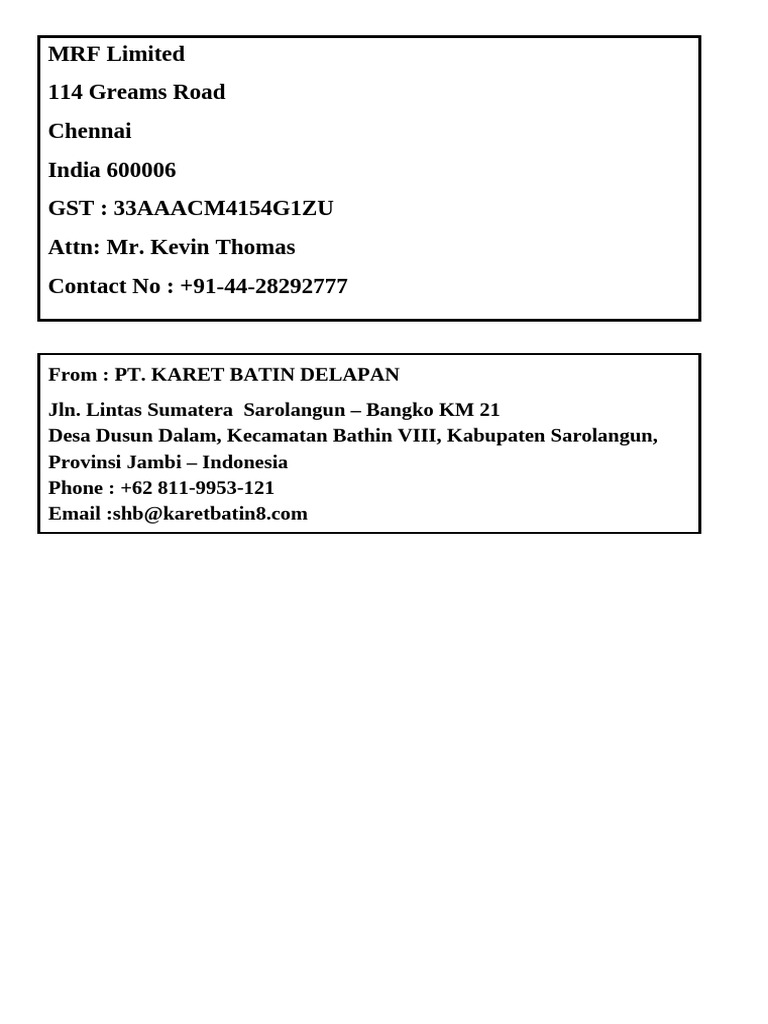 MRF Limited

114 Greams Road

Chennai

India 600006

GST : 33AAACM4154G1ZU

Attn: Mr. Kevin Thomas

Contact No : +91-44-28292777

From : PT. KARET BATIN DELAPAN

Jln. Lintas Sumatera Sarolangun – Bangko KM 21
Desa Dusun Dalam, Kecamatan Bathin VIII, Kabupaten Sarolangun, Provinsi Jambi – Indonesia
Phone : +62 811-9953-121
Email :shb@karetbatin8.com